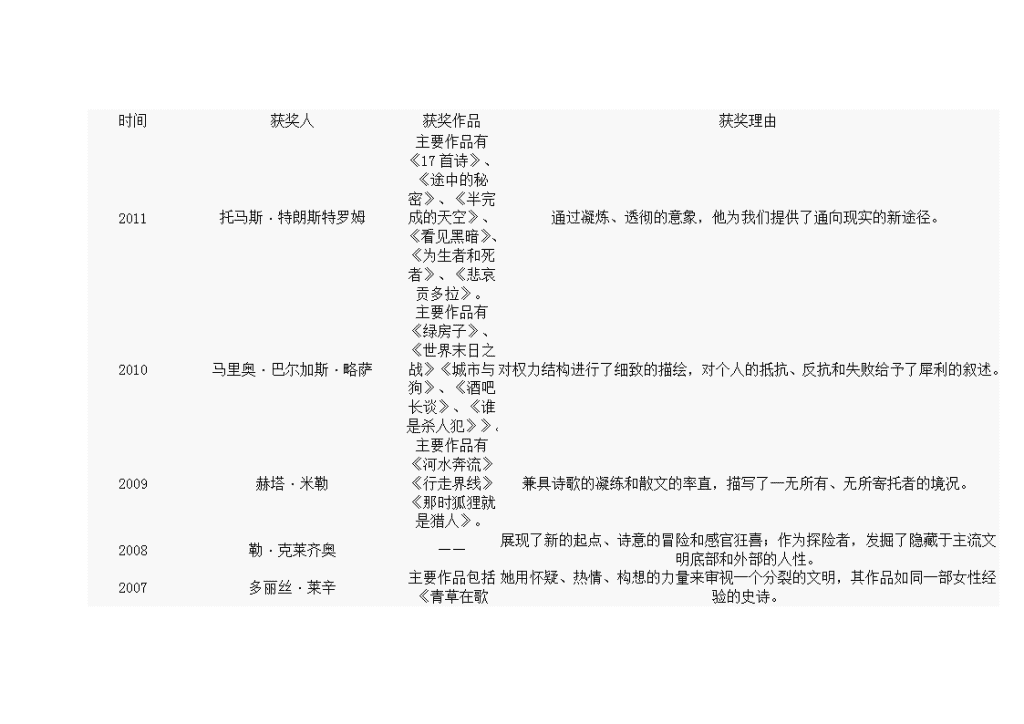 | 时间 | 获奖人 | 获奖作品 | 获奖理由 |
|---|---|---|---|
| 2011 | 托马斯·特朗斯特罗姆 | 主要作品有《17首诗》、《途中的秘密》、《半完成的天空》、《看见黑暗》、《为生者和死者》、《悲哀贡多拉》。 | 通过凝炼、透彻的意象，他为我们提供了通向现实的新途径。 |
| 2010 | 马里奥·巴尔加斯·略萨 | 主要作品有《绿房子》、《世界末日之战》《城市与狗》、《酒吧长谈》、《谁是杀人犯》》。 | 对权力结构进行了细致的描绘，对个人的抵抗、反抗和失败给予了犀利的叙述。 |
| 2009 | 赫塔·米勒 | 主要作品有《河水奔流》《行走界线》《那时狐狸就是猎人》。 | 兼具诗歌的凝练和散文的率直，描写了一无所有、无所寄托者的境况。 |
| 2008 | 勒·克莱齐奥 | —— | 展现了新的起点、诗意的冒险和感官狂喜；作为探险者，发掘了隐藏于主流文明底部和外部的人性。 |
| 2007 | 多丽丝·莱辛 | 主要作品包括《青草在歌 | 她用怀疑、热情、构想的力量来审视一个分裂的文明，其作品如同一部女性经验的史诗。 |